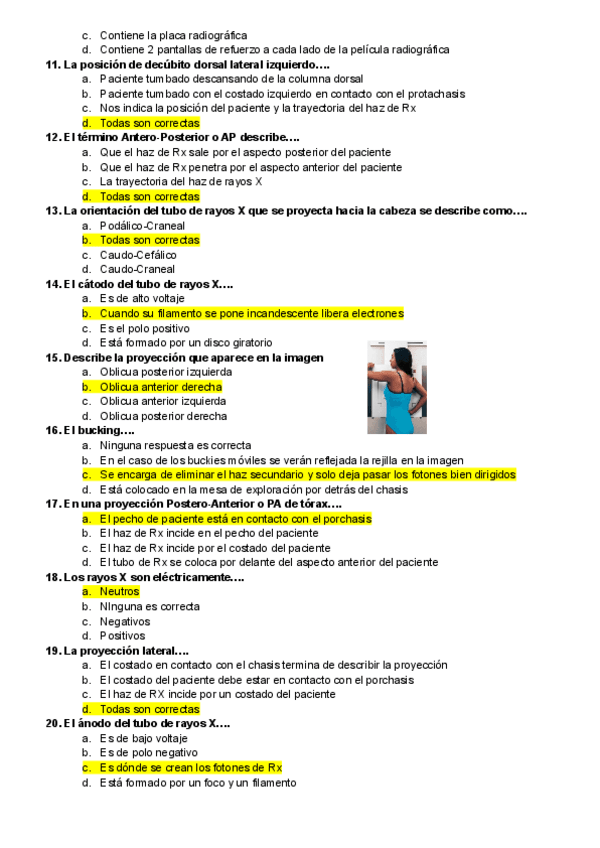 c. Contiene la placa radiográfica
d. Contiene 2 pantallas de refuerzo a cada lado de la película radiográfica

11. La posición de decúbito dorsal lateral izquierdo….
a. Paciente tumbado descansando de la columna dorsal
b. Paciente tumbado con el costado izquierdo en contacto con el protachasis
c. Nos indica la posición del paciente y la trayectoria del haz de Rx
d. Todas son correctas

12. El término Antero-Posterior o AP describe….
a. Que el haz de Rx sale por el aspecto posterior del paciente
b. Que el haz de Rx penetra por el aspecto anterior del paciente
c. La trayectoria del haz de rayos X
d. Todas son correctas

13. La orientación del tubo de rayos X que se proyecta hacia la cabeza se describe como….
a. Podálico-Craneal
b. Todas son correctas
c. Caudo-Cefálico
d. Caudo-Craneal

14. El cátodo del tubo de rayos X….
a. Es de alto voltaje
b. Cuando su filamento se pone incandescente libera electrones
c. Es el polo positivo
d. Está formado por un disco giratorio

15. Describe la proyección que aparece en la imagen
a. Oblicua posterior izquierda
b. Oblicua anterior derecha
c. Oblicua anterior izquierda
d. Oblicua posterior derecha

16. El bucking….
a. Ninguna respuesta es correcta
b. En el caso de los buckies móviles se verán reflejada la rejilla en la imagen
c. Se encarga de eliminar el haz secundario y solo deja pasar los fotones bien dirigidos
d. Está colocado en la mesa de exploración por detrás del chasis

17. En una proyección Postero-Anterior o PA de tórax….
a. El pecho de paciente está en contacto con el porchasis
b. El haz de Rx incide en el pecho del paciente
c. El haz de Rx incide por el costado del paciente
d. El tubo de Rx se coloca por delante del aspecto anterior del paciente

18. Los rayos X son eléctricamente….
a. Neutros
b. NInguna es correcta
c. Negativos
d. Positivos

19. La proyección lateral….
a. El costado en contacto con el chasis termina de describir la proyección
b. El costado del paciente debe estar en contacto con el porchasis
c. El haz de RX incide por un costado del paciente
d. Todas son correctas

20. El ánodo del tubo de rayos X….
a. Es de bajo voltaje
b. Es de polo negativo
c. Es dónde se crean los fotones de Rx
d. Está formado por un foco y un filamento